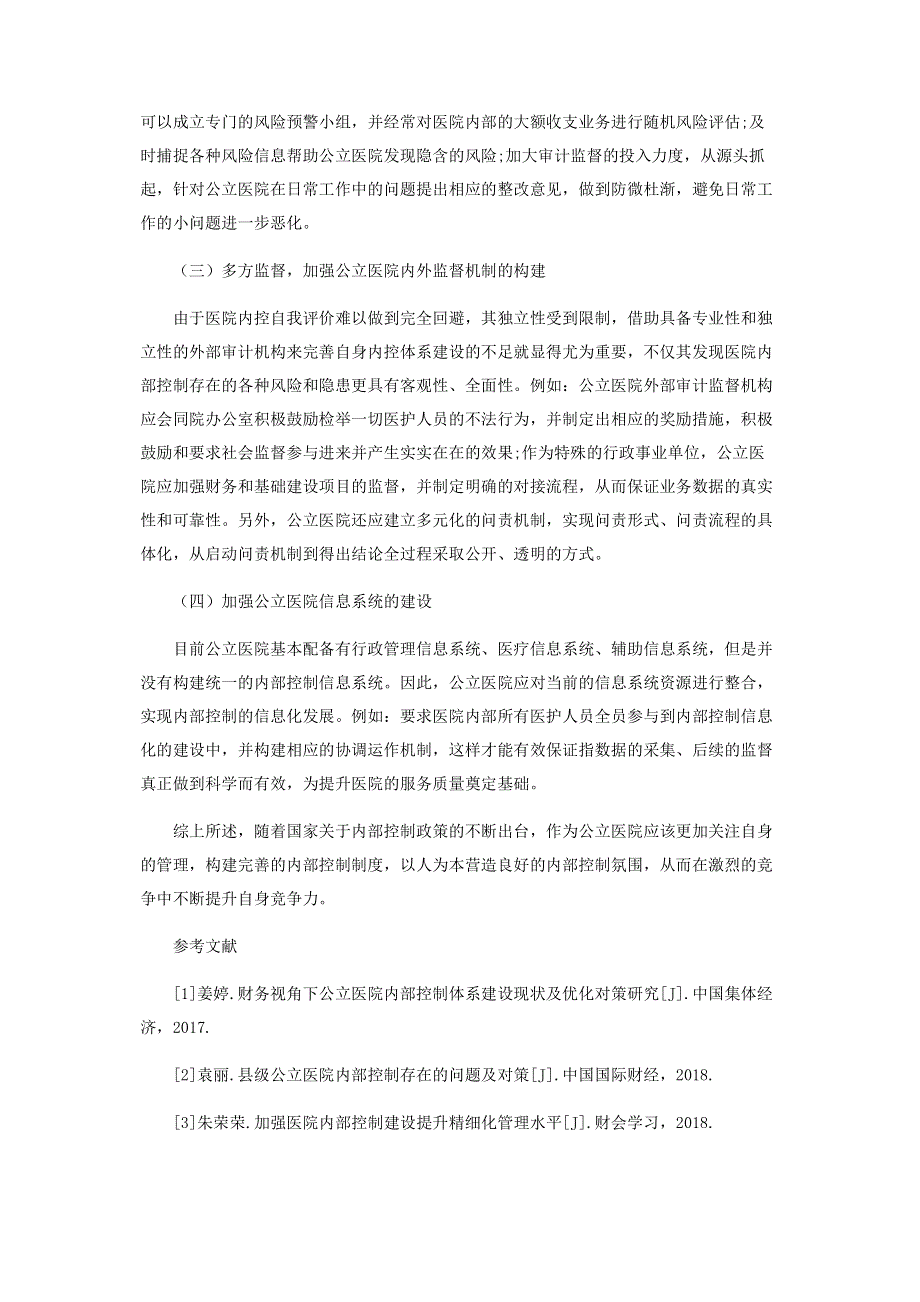 可以成立专门的风险预警小组，并经常对医院内部的大额收支业务进行随机风险评估;及时捕捉各种风险信息帮助公立医院发现隐含的风险;加大审计监督的投入力度，从源头抓起，针对公立医院在日常工作中的问题提出相应的整改意见，做到防微杜渐，避免日常工作的小问题进一步恶化。

（三）多方监督，加强公立医院内外监督机制的构建

由于医院内控自我评价难以做到完全回避，其独立性受到限制，借助具备专业性和独立性的外部审计机构来完善自身内控体系建设的不足就显得尤为重要，不仅其发现医院内部控制存在的各种风险和隐患更具有客观性、全面性。例如：公立医院外部审计监督机构应会同院办公室积极鼓励检举一切医护人员的不法行为，并制定出相应的奖励措施，积极鼓励和要求社会监督参与进来并产生实实在在的效果;作为特殊的行政事业单位，公立医院应加强财务和基础建设项目的监督，并制定明确的对接流程，从而保证业务数据的真实性和可靠性。另外，公立医院还应建立多元化的问责机制，实现问责形式、问责流程的具体化，从启动问责机制到得出结论全过程采取公开、透明的方式。

（四）加强公立医院信息系统的建设

目前公立医院基本配备有行政管理信息系统、医疗信息系统、辅助信息系统，但是并没有构建统一的内部控制信息系统。因此，公立医院应对当前的信息系统资源进行整合，实现内部控制的信息化发展。例如：要求医院内部所有医护人员全员参与到内部控制信息化的建设中，并构建相应的协调运作机制，这样才能有效保证指数据的采集、后续的监督真正做到科学而有效，为提升医院的服务质量奠定基础。

综上所述，随着国家关于内部控制政策的不断出台，作为公立医院应该更加关注自身的管理，构建完善的内部控制制度，以人为本营造良好的内部控制氛围，从而在激烈的竞争中不断提升自身竞争力。

参考文献

[1]姜婷.财务视角下公立医院内部控制体系建设现状及优化对策研究[J].中国集体经济，2017.

[2]袁丽.县级公立医院内部控制存在的问题及对策[J].中国国际财经，2018.

[3]朱荣荣.加强医院内部控制建设提升精细化管理水平[J].财会学习，2018.